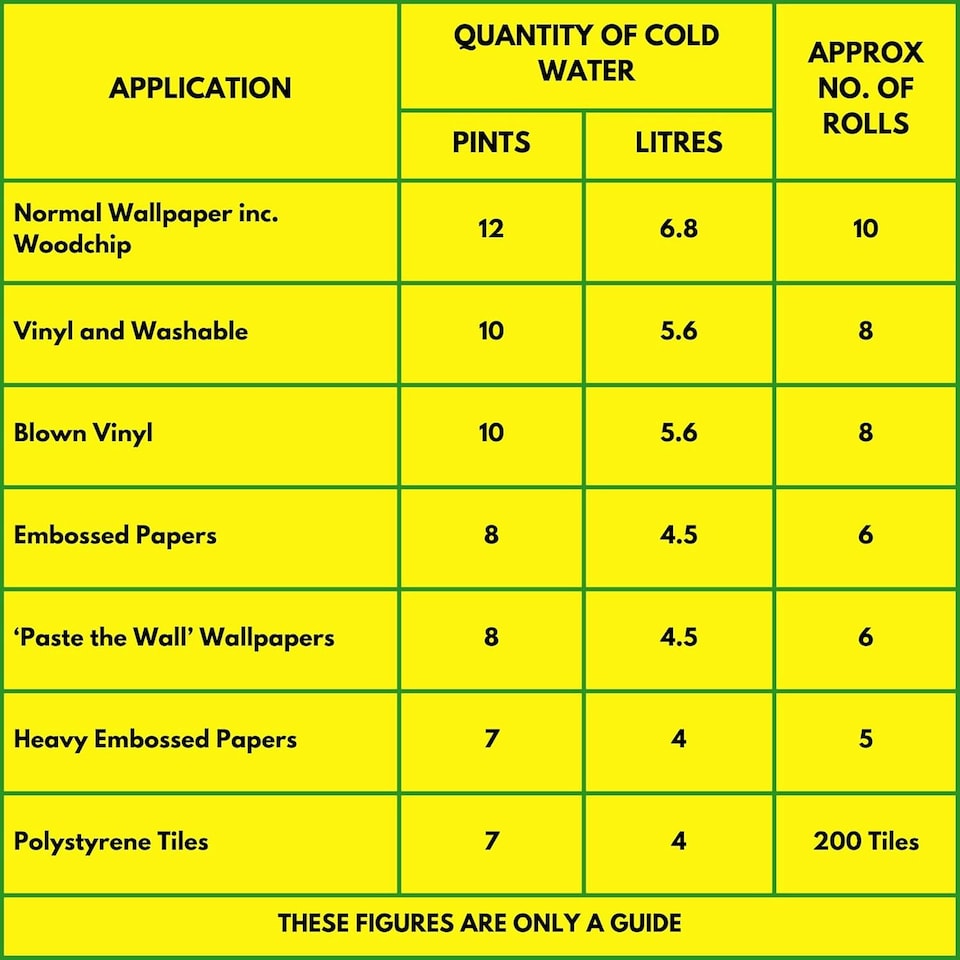 | APPLICATION | QUANTITY OF COLD WATER PINTS | QUANTITY OF COLD WATER LITRES | APPROX NO. OF ROLLS |
|---|---|---|---|
| Normal Wallpaper inc. Woodchip | 12 | 6.8 | 10 |
| Vinyl and Washable | 10 | 5.6 | 8 |
| Blown Vinyl | 10 | 5.6 | 8 |
| Embossed Papers | 8 | 4.5 | 6 |
| ‘Paste the Wall’ Wallpapers | 8 | 4.5 | 6 |
| Heavy Embossed Papers | 7 | 4 | 5 |
| Polystyrene Tiles | 7 | 4 | 200 Tiles |

THESE FIGURES ARE ONLY A GUIDE